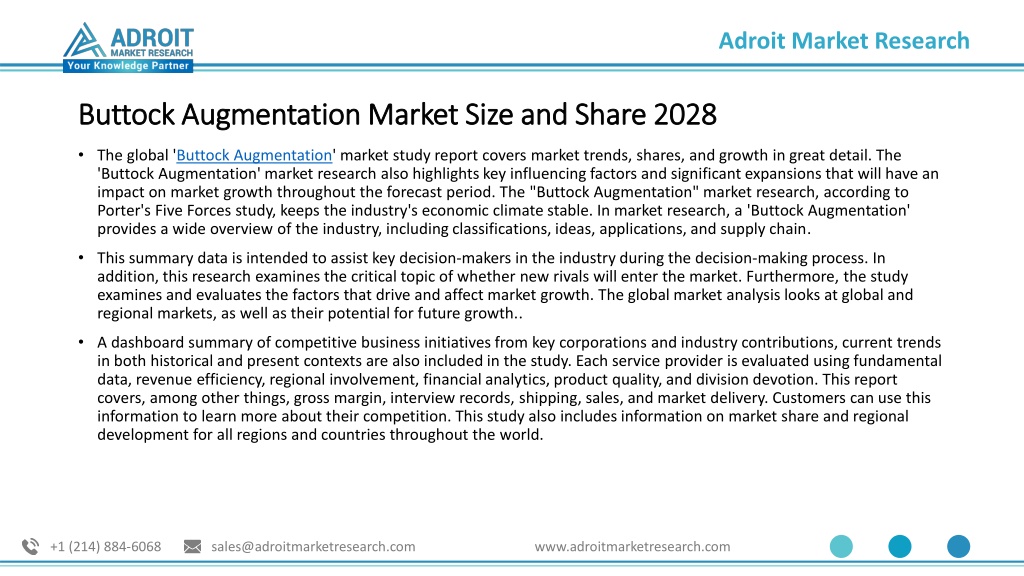 ADROIT
MARKET RESEARCH
Your Knowledge Partner

Adroit Market Research

Buttock Augmentation Market Size and Share 2028

• The global 'Buttock Augmentation' market study report covers market trends, shares, and growth in great detail. The 'Buttock Augmentation' market research also highlights key influencing factors and significant expansions that will have an impact on market growth throughout the forecast period. The "Buttock Augmentation" market research, according to Porter's Five Forces study, keeps the industry's economic climate stable. In market research, a 'Buttock Augmentation' provides a wide overview of the industry, including classifications, ideas, applications, and supply chain.

• This summary data is intended to assist key decision-makers in the industry during the decision-making process. In addition, this research examines the critical topic of whether new rivals will enter the market. Furthermore, the study examines and evaluates the factors that drive and affect market growth. The global market analysis looks at global and regional markets, as well as their potential for future growth..

• A dashboard summary of competitive business initiatives from key corporations and industry contributions, current trends in both historical and present contexts are also included in the study. Each service provider is evaluated using fundamental data, revenue efficiency, regional involvement, financial analytics, product quality, and division devotion. This report covers, among other things, gross margin, interview records, shipping, sales, and market delivery. Customers can use this information to learn more about their competition. This study also includes information on market share and regional development for all regions and countries throughout the world.

+1 (214) 884-6068 sales@adroitmarketresearch.com www.adroitmarketresearch.com